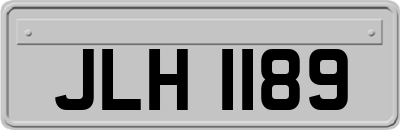 JLH 1189